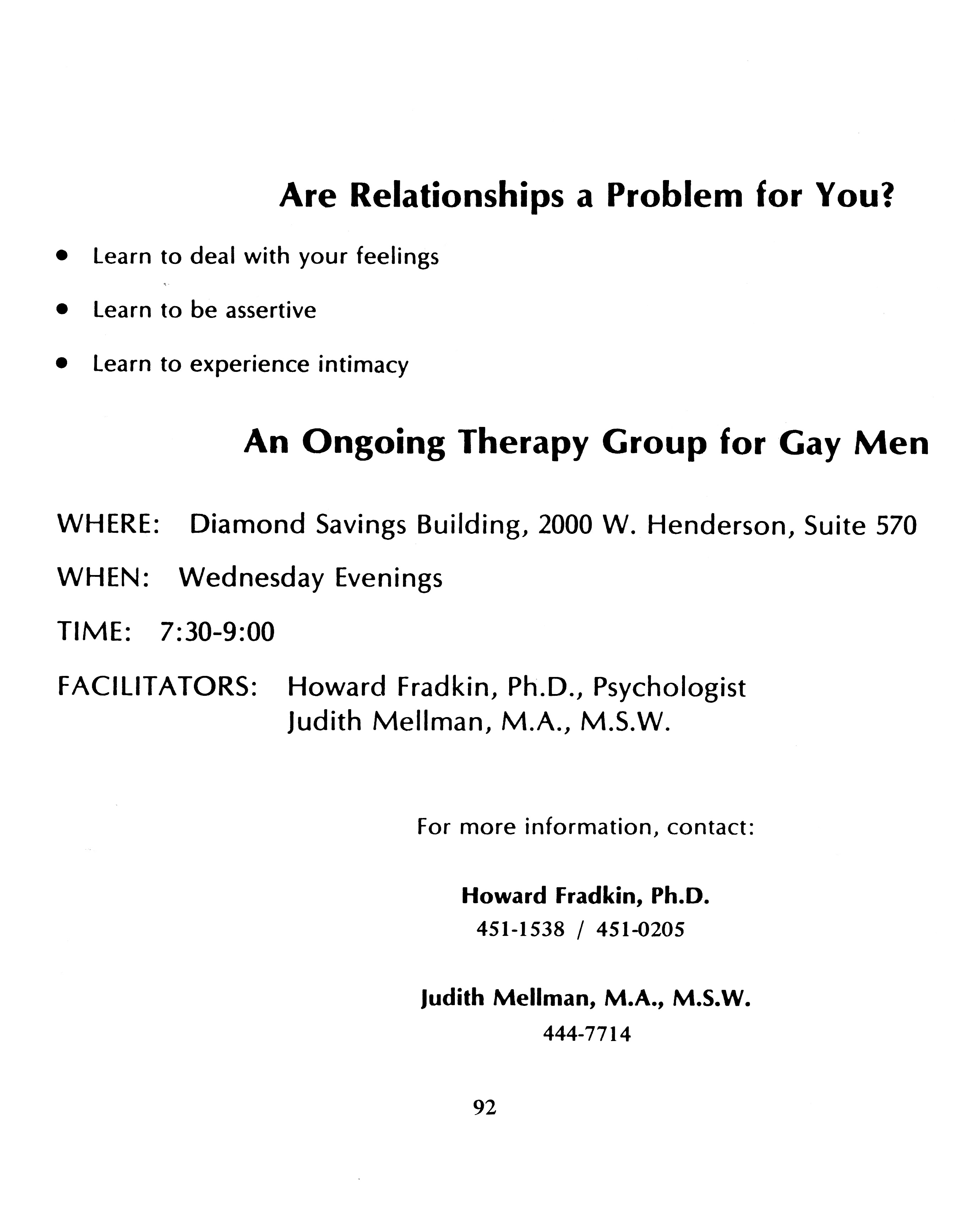 Are Relationships a Problem for You?

• Learn to deal with your feelings
• Learn to be assertive
• Learn to experience intimacy

An Ongoing Therapy Group for Gay Men

WHERE: Diamond Savings Building, 2000 W. Henderson, Suite 570

WHEN: Wednesday Evenings

TIME: 7:30-9:00

FACILITATORS: Howard Fradkin, Ph.D., Psychologist
Judith Mellman, M.A., M.S.W.

For more information, contact:

Howard Fradkin, Ph.D.
451-1538 / 451-0205

Judith Mellman, M.A., M.S.W.
444-7714

92